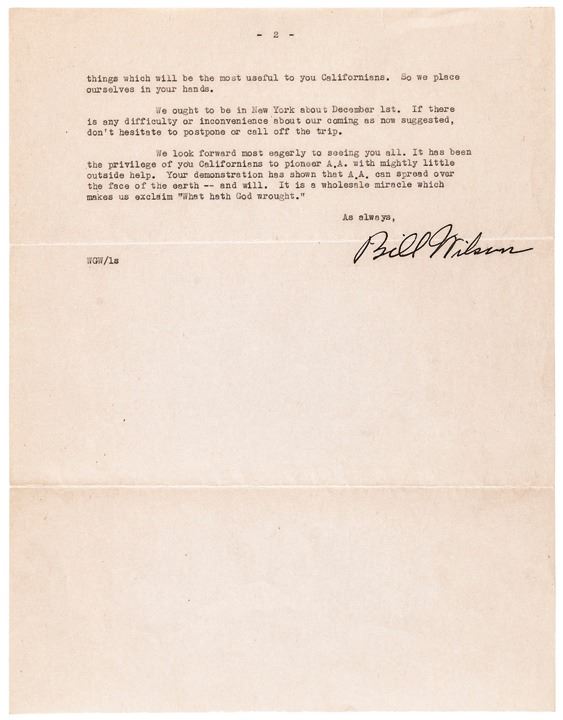 - 2 -

things which will be the most useful to you Californians. So we place ourselves in your hands.

We ought to be in New York about December 1st. If there is any difficulty or inconvenience about our coming as now suggested, don't hesitate to postpone or call off the trip.

We look forward most eagerly to seeing you all. It has been the privilege of you Californians to pioneer A.A. with mightly little outside help. Your demonstration has shown that A.A. can spread over the face of the earth -- and will. It is a wholesale miracle which makes us exclaim "What hath God wrought."

As always,

Bill Wilson

WGW/ls